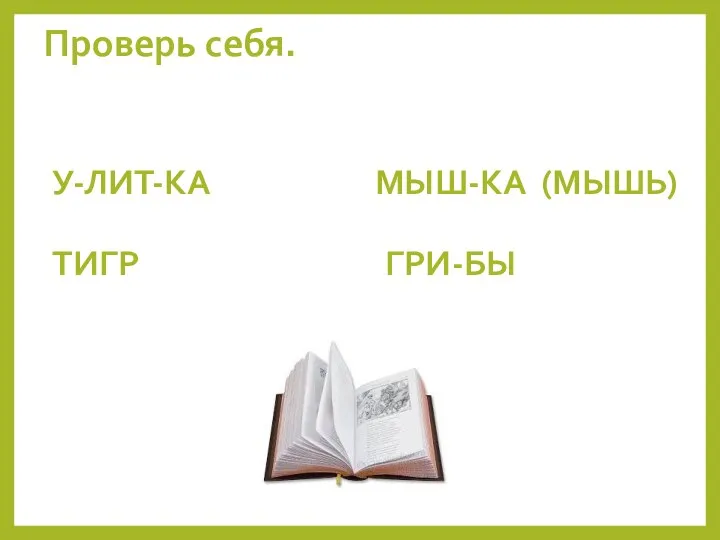 Проверь себя.

У-ЛИТ-КА

ТИГР

МЫШ-КА (МЫШЬ)

ГРИ-БЫ